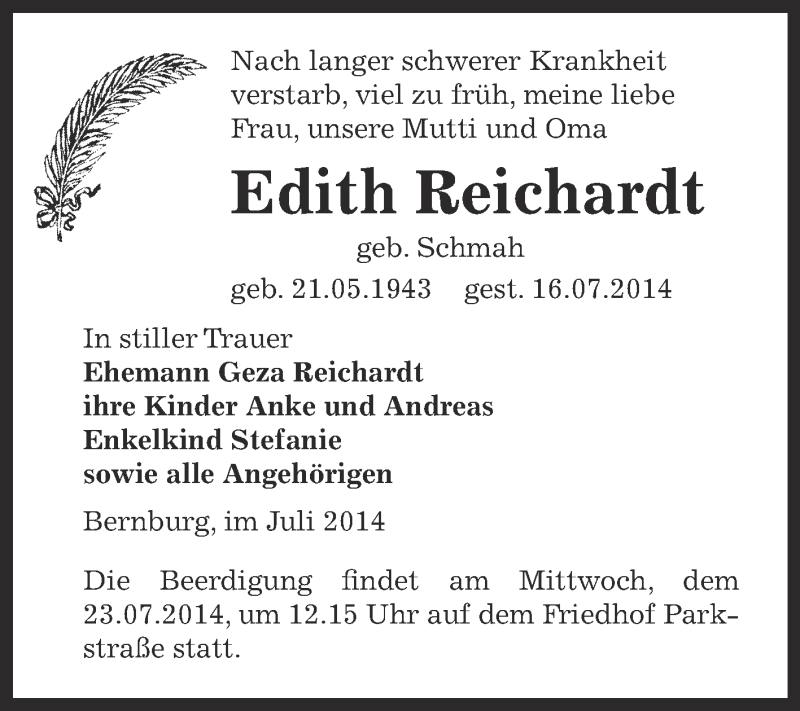 Nach langer schwerer Krankheit verstarb, viel zu früh, meine liebe Frau, unsere Mutti und Oma

Edith Reichardt

geb. Schmah

geb. 21.05.1943 gest. 16.07.2014

In stiller Trauer
Ehemann Geza Reichardt
ihre Kinder Anke und Andreas
Enkelkind Stefanie
sowie alle Angehörigen

Bernburg, im Juli 2014

Die Beerdigung findet am Mittwoch, dem 23.07.2014, um 12.15 Uhr auf dem Friedhof Parkstraße statt.